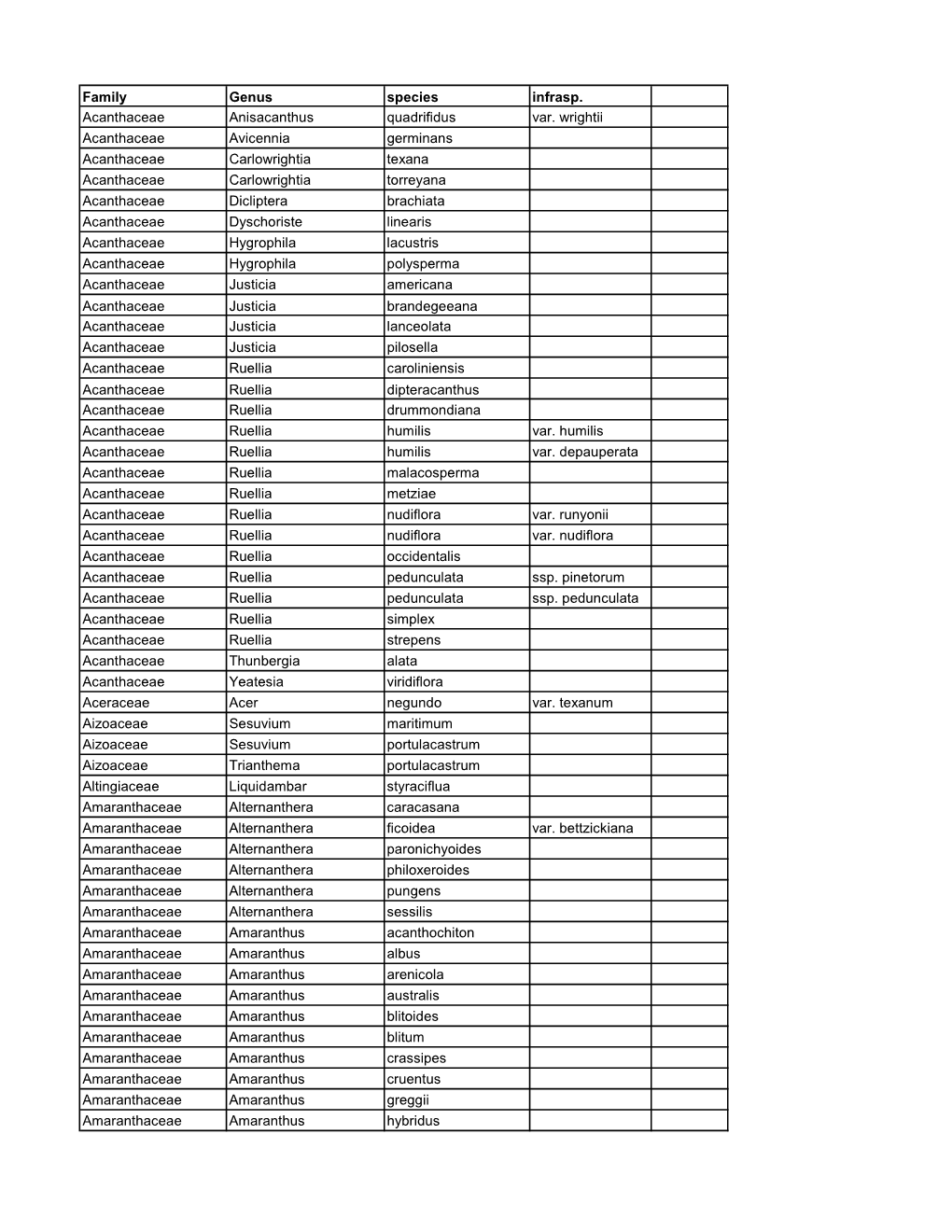 | Family | Genus | species | infrasp. | |
|---|---|---|---|---|
| Acanthaceae | Anisacanthus | quadrifidus | var. wrightii | |
| Acanthaceae | Avicennia | germinans | | |
| Acanthaceae | Carlowrightia | texana | | |
| Acanthaceae | Carlowrightia | torreyana | | |
| Acanthaceae | Dicliptera | brachiata | | |
| Acanthaceae | Dyschoriste | linearis | | |
| Acanthaceae | Hygrophila | lacustris | | |
| Acanthaceae | Hygrophila | polysperma | | |
| Acanthaceae | Justicia | americana | | |
| Acanthaceae | Justicia | brandegeeana | | |
| Acanthaceae | Justicia | lanceolata | | |
| Acanthaceae | Justicia | pilosella | | |
| Acanthaceae | Ruellia | caroliniensis | | |
| Acanthaceae | Ruellia | dipteracanthus | | |
| Acanthaceae | Ruellia | drummondiana | | |
| Acanthaceae | Ruellia | humilis | var. humilis | |
| Acanthaceae | Ruellia | humilis | var. depauperata | |
| Acanthaceae | Ruellia | malacosperma | | |
| Acanthaceae | Ruellia | metziae | | |
| Acanthaceae | Ruellia | nudiflora | var. runyonii | |
| Acanthaceae | Ruellia | nudiflora | var. nudiflora | |
| Acanthaceae | Ruellia | occidentalis | | |
| Acanthaceae | Ruellia | pedunculata | ssp. pinetorum | |
| Acanthaceae | Ruellia | pedunculata | ssp. pedunculata | |
| Acanthaceae | Ruellia | simplex | | |
| Acanthaceae | Ruellia | strepens | | |
| Acanthaceae | Thunbergia | alata | | |
| Acanthaceae | Yeatesia | viridiflora | | |
| Aceraceae | Acer | negundo | var. texanum | |
| Aizoaceae | Sesuvium | maritimum | | |
| Aizoaceae | Sesuvium | portulacastrum | | |
| Aizoaceae | Trianthema | portulacastrum | | |
| Altingiaceae | Liquidambar | styraciflua | | |
| Amaranthaceae | Alternanthera | caracasana | | |
| Amaranthaceae | Alternanthera | ficoidea | var. bettzickiana | |
| Amaranthaceae | Alternanthera | paronichyoides | | |
| Amaranthaceae | Alternanthera | philoxeroides | | |
| Amaranthaceae | Alternanthera | pungens | | |
| Amaranthaceae | Alternanthera | sessilis | | |
| Amaranthaceae | Amaranthus | acanthochiton | | |
| Amaranthaceae | Amaranthus | albus | | |
| Amaranthaceae | Amaranthus | arenicola | | |
| Amaranthaceae | Amaranthus | australis | | |
| Amaranthaceae | Amaranthus | blitoides | | |
| Amaranthaceae | Amaranthus | blitum | | |
| Amaranthaceae | Amaranthus | crassipes | | |
| Amaranthaceae | Amaranthus | cruentus | | |
| Amaranthaceae | Amaranthus | greggii | | |
| Amaranthaceae | Amaranthus | hybridus | | |